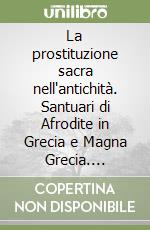 unilibro

La prostituzione sacra nell'antichità. Santuari di Afrodite in Grecia e Magna Grecia....

COPERTINA NON DISPONIBILE